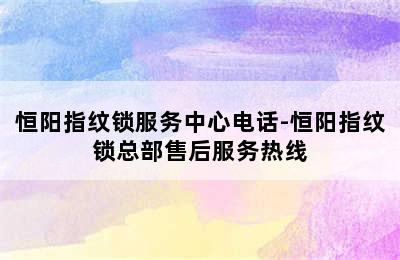 恒阳指纹锁服务中心电话-恒阳指纹锁总部售后服务热线